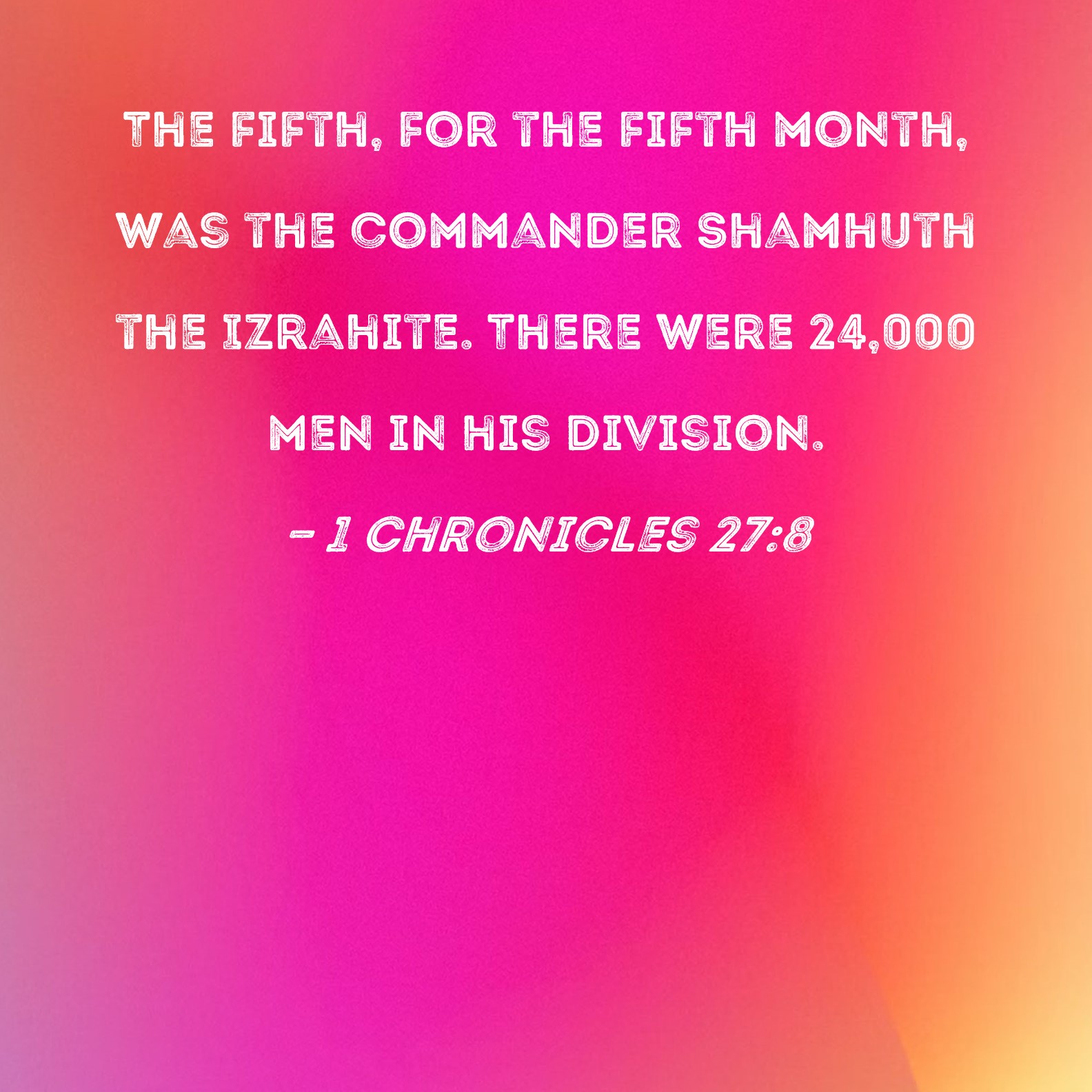 THE FIFTH, FOR THE FIFTH MONTH, WAS THE COMMANDER SHAMHUTH THE IZRAHITE. THERE WERE 24,000 MEN IN HIS DIVISION.

- 1 CHRONICLES 27:8